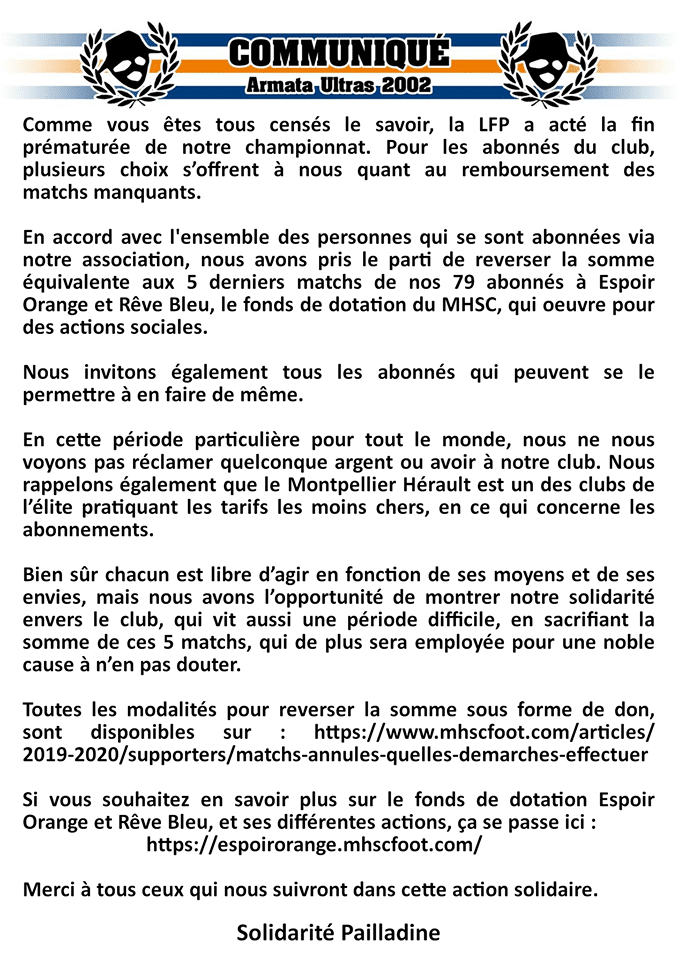 COMMUNIQUÉ
Armata Ultras 2002

Comme vous êtes tous censés le savoir, la LFP a acté la fin prématurée de notre championnat. Pour les abonnés du club, plusieurs choix s'offrent à nous quant au remboursement des matchs manquants.

En accord avec l'ensemble des personnes qui se sont abonnées via notre association, nous avons pris le parti de reverser la somme équivalente aux 5 derniers matchs de nos 79 abonnés à Espoir Orange et Rêve Bleu, le fonds de dotation du MHSC, qui oeuvre pour des actions sociales.

Nous invitons également tous les abonnés qui peuvent se le permettre à en faire de même.

En cette période particulière pour tout le monde, nous ne nous voyons pas réclamer quelconque argent ou avoir à notre club. Nous rappelons également que le Montpellier Hérault est un des clubs de l'élite pratiquant les tarifs les moins chers, en ce qui concerne les abonnements.

Bien sûr chacun est libre d'agir en fonction de ses moyens et de ses envies, mais nous avons l'opportunité de montrer notre solidarité envers le club, qui vit aussi une période difficile, en sacrifiant la somme de ces 5 matchs, qui de plus sera employée pour une noble cause à n'en pas douter.

Toutes les modalités pour reverser la somme sous forme de don, sont disponibles sur : https://www.mhscfoot.com/articles/2019-2020/supporters/matchs-annules-quelles-demarches-effectuer

Si vous souhaitez en savoir plus sur le fonds de dotation Espoir Orange et Rêve Bleu, et ses différentes actions, ça se passe ici :
https://espoirorange.mhscfoot.com/

Merci à tous ceux qui nous suivront dans cette action solidaire.

Solidarité Pailladine